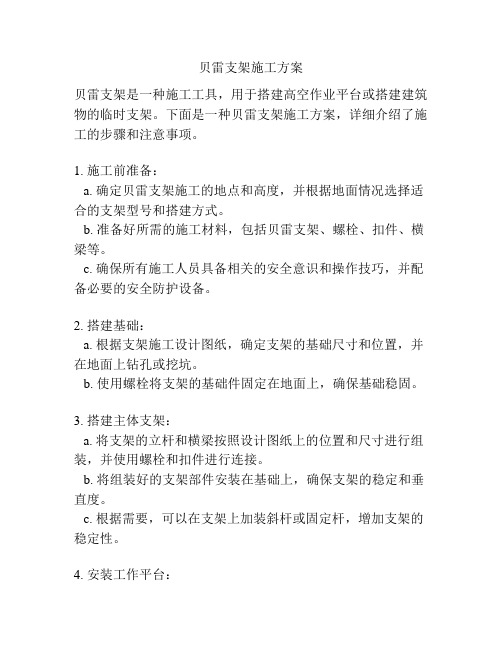 贝雷支架施工方案

贝雷支架是一种施工工具，用于搭建高空作业平台或搭建建筑物的临时支架。下面是一种贝雷支架施工方案，详细介绍了施工的步骤和注意事项。

1. 施工前准备：
a. 确定贝雷支架施工的地点和高度，并根据地面情况选择适合的支架型号和搭建方式。
b. 准备好所需的施工材料，包括贝雷支架、螺栓、扣件、横梁等。
c. 确保所有施工人员具备相关的安全意识和操作技巧，并配备必要的安全防护设备。

2. 搭建基础：
a. 根据支架施工设计图纸，确定支架的基础尺寸和位置，并在地面上钻孔或挖坑。
b. 使用螺栓将支架的基础件固定在地面上，确保基础稳固。

3. 搭建主体支架：
a. 将支架的立杆和横梁按照设计图纸上的位置和尺寸进行组装，并使用螺栓和扣件进行连接。
b. 将组装好的支架部件安装在基础上，确保支架的稳定和垂直度。
c. 根据需要，可以在支架上加装斜杆或固定杆，增加支架的稳定性。

4. 安装工作平台：